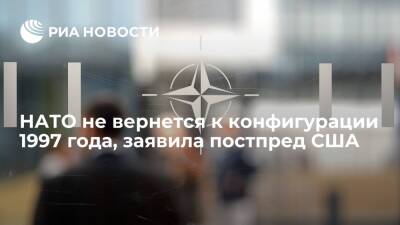 РИА НОВОСТИ

НАТО не вернется к конфигурации 1997 года, заявила постпред США